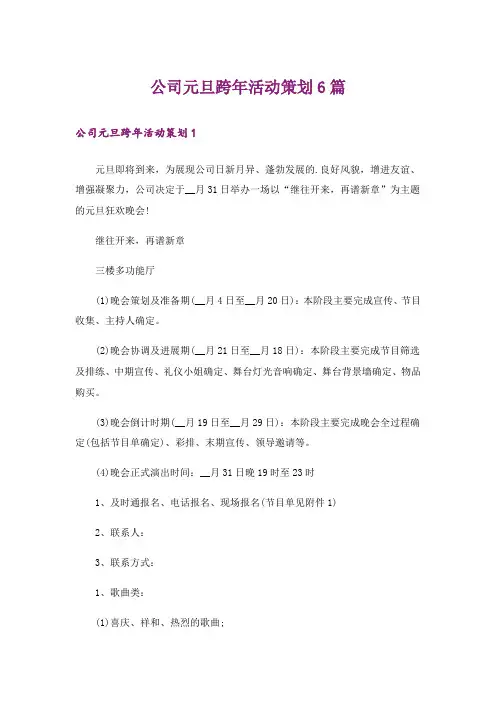 公司元旦跨年活动策划6篇

公司元旦跨年活动策划1

元旦即将到来，为展现公司日新月异、蓬勃发展的.良好风貌，增进友谊、增强凝聚力，公司决定于__月31日举办一场以“继往开来，再谱新章”为主题的元旦狂欢晚会!

继往开来，再谱新章

三楼多功能厅

(1)晚会策划及准备期(__月4日至__月20日)：本阶段主要完成宣传、节目收集、主持人确定。

(2)晚会协调及进展期(__月21日至__月18日)：本阶段主要完成节目筛选及排练、中期宣传、礼仪小姐确定、舞台灯光音响确定、舞台背景墙确定、物品购买。

(3)晚会倒计时期(__月19日至__月29日)：本阶段主要完成晚会全过程确定(包括节目单确定)、彩排、末期宣传、领导邀请等。

(4)晚会正式演出时间：__月31日晚19时至23时

1、及时通报名、电话报名、现场报名(节目单见附件1)

2、联系人：

3、联系方式：

1、歌曲类：

(1)喜庆、祥和、热烈的歌曲;